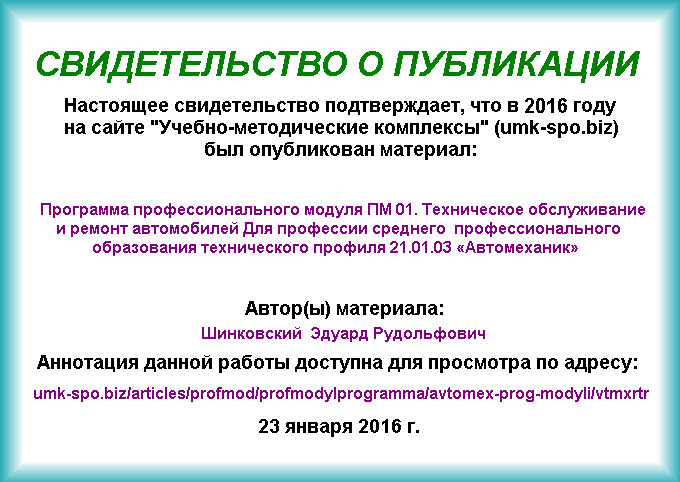 СВИДЕТЕЛЬСТВО О ПУБЛИКАЦИИ

Настоящее свидетельство подтверждает, что в 2016 году на сайте "Учебно-методические комплексы" (umk-spo.biz) был опубликован материал:

Программа профессионального модуля ПМ 01. Техническое обслуживание и ремонт автомобилей Для профессии среднего профессионального образования технического профиля 21.01.03 «Автомеханик»

Автор(ы) материала:

Шинковский Эдуард Рудольфович

Аннотация данной работы доступна для просмотра по адресу:

umk-spo.biz/articles/profmod/profmodylprogramma/avtomex-prog-modyli/vtmxrtr

23 января 2016 г.